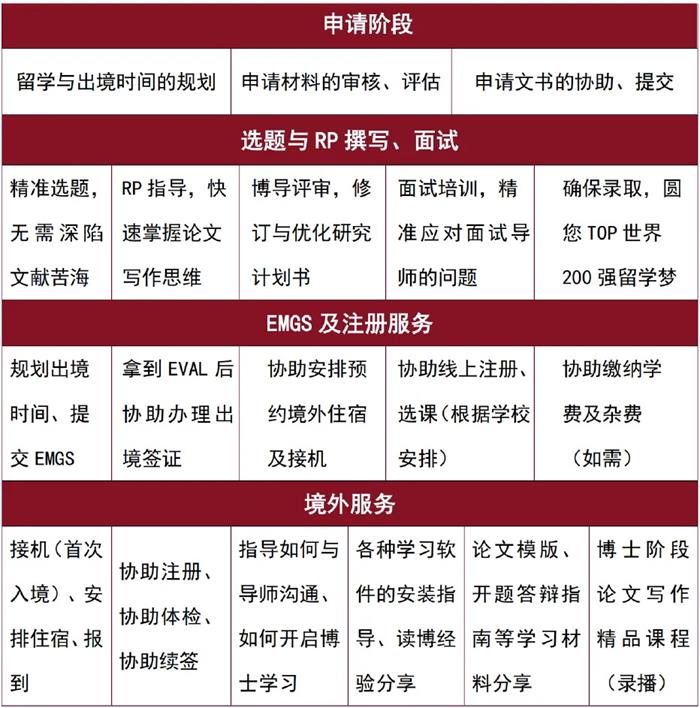 申请阶段

| 留学与出境时间的规划 | 申请材料的审核、评估 | 申请文书的协助、提交 |
|---|---|---|

选题与 RP 撰写、面试

| 精准选题，无需深陷文献苦海 | RP 指导，快速掌握论文写作思维 | 博导评审，修订与优化研究计划书 | 面试培训，精准应对面试导师的问题 | 确保录取，圆您 TOP 世界 200 强留学梦 |
|---|---|---|---|---|

EMGS 及注册服务

| 规划出境时间、提交 EMGS | 拿到 EVAL 后协助办理出境签证 | 协助安排预约境外住宿及接机 | 协助线上注册、选课（根据学校安排） | 协助缴纳学费及杂费（如需） |
|---|---|---|---|---|

境外服务

| 接机（首次入境）、安排住宿、报到 | 协助注册、协助体检、协助续签 | 指导如何与导师沟通、如何开启博士学习 | 各种学习软件的安装指导、读博经验分享 | 论文模版、开题答辩指南等学习材料分享 | 博士阶段论文写作精品课程（录播） |
|---|---|---|---|---|---|